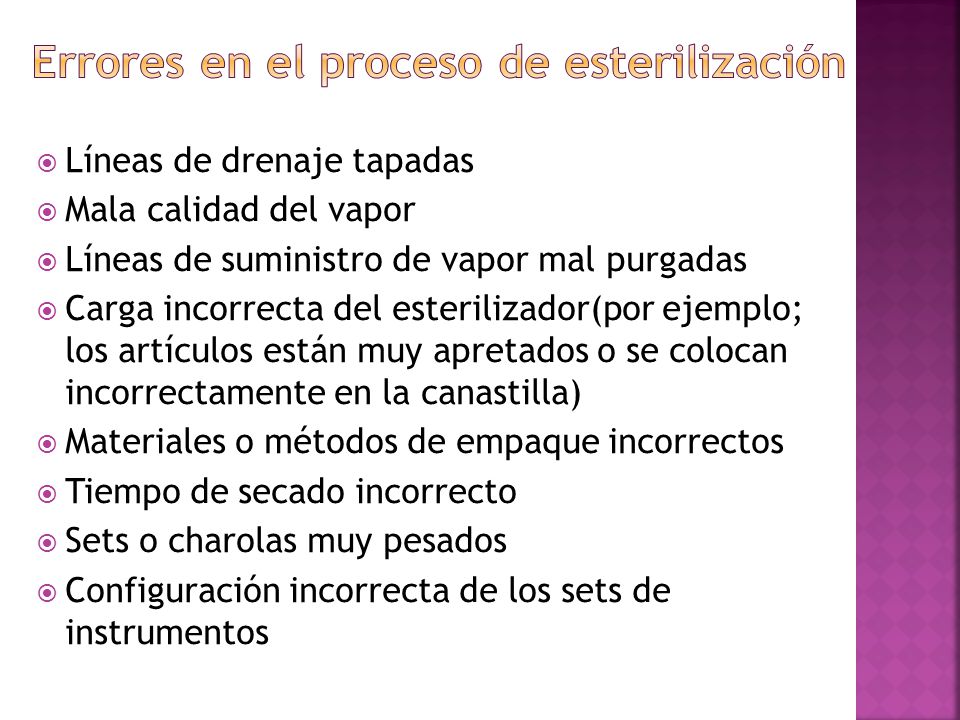 Errores en el proceso de esterilización

Líneas de drenaje tapadas
Mala calidad del vapor
Líneas de suministro de vapor mal purgadas
Carga incorrecta del esterilizador(por ejemplo; los artículos están muy apretados o se colocan incorrectamente en la canastilla)
Materiales o métodos de empaque incorrectos
Tiempo de secado incorrecto
Sets o charolas muy pesados
Configuración incorrecta de los sets de instrumentos